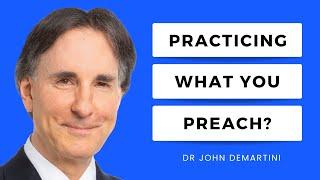 PRACTICING
WHAT YOU
PREACH?

DR JOHN DEMARTINI